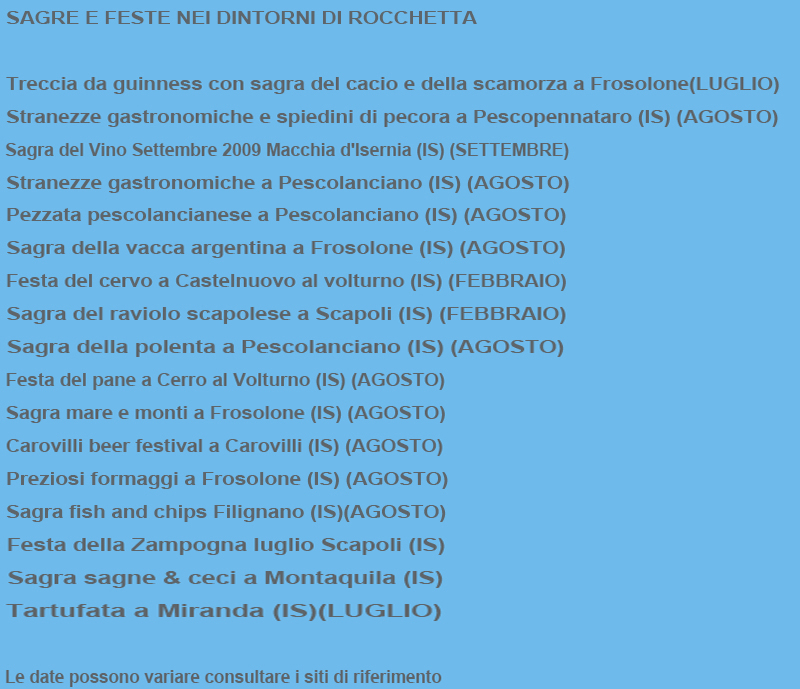 SAGRE E FESTE NEI DINTORNI DI ROCCHETTA

Treccia da guinness con sagra del cacio e della scamorza a Frosolone(LUGLIO)
Stranezze gastronomiche e spiedini di pecora a Pescopennataro (IS) (AGOSTO)
Sagra del Vino Settembre 2009 Macchia d'Isernia (IS) (SETTEMBRE)
Stranezze gastronomiche a Pescolanciano (IS) (AGOSTO)
Pezzata pescolancianese a Pescolanciano (IS) (AGOSTO)
Sagra della vacca argentina a Frosolone (IS) (AGOSTO)
Festa del cervo a Castelnuovo al volturno (IS) (FEBBRAIO)
Sagra del raviolo scapolese a Scapoli (IS) (FEBBRAIO)
Sagra della polenta a Pescolanciano (IS) (AGOSTO)
Festa del pane a Cerro al Volturno (IS) (AGOSTO)
Sagra mare e monti a Frosolone (IS) (AGOSTO)
Carovilli beer festival a Carovilli (IS) (AGOSTO)
Preziosi formaggi a Frosolone (IS) (AGOSTO)
Sagra fish and chips Filignano (IS)(AGOSTO)
Festa della Zampogna luglio Scapoli (IS)
Sagra sagne & ceci a Montaquila (IS)
Tartufata a Miranda (IS)(LUGLIO)

Le date possono variare consultare i siti di riferimento